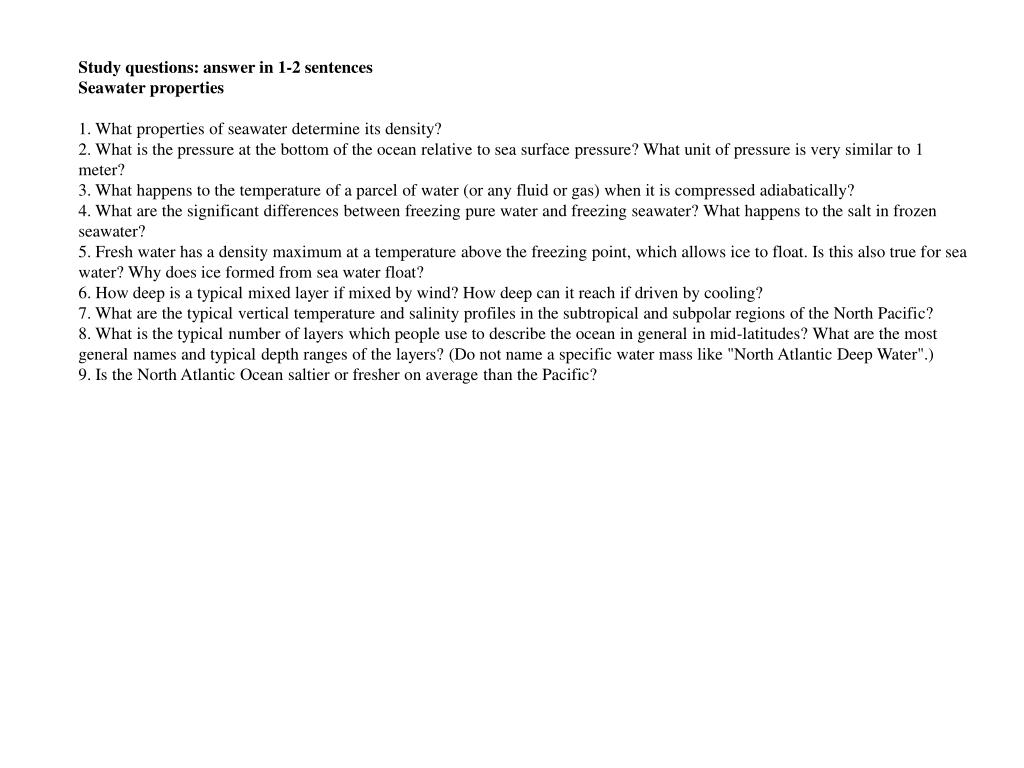 Study questions: answer in 1-2 sentences
Seawater properties

1. What properties of seawater determine its density?
2. What is the pressure at the bottom of the ocean relative to sea surface pressure? What unit of pressure is very similar to 1 meter?
3. What happens to the temperature of a parcel of water (or any fluid or gas) when it is compressed adiabatically?
4. What are the significant differences between freezing pure water and freezing seawater? What happens to the salt in frozen seawater?
5. Fresh water has a density maximum at a temperature above the freezing point, which allows ice to float. Is this also true for sea water? Why does ice formed from sea water float?
6. How deep is a typical mixed layer if mixed by wind? How deep can it reach if driven by cooling?
7. What are the typical vertical temperature and salinity profiles in the subtropical and subpolar regions of the North Pacific?
8. What is the typical number of layers which people use to describe the ocean in general in mid-latitudes? What are the most general names and typical depth ranges of the layers? (Do not name a specific water mass like "North Atlantic Deep Water".)
9. Is the North Atlantic Ocean saltier or fresher on average than the Pacific?